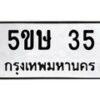 5ขษ 35
กรุงเทพมหานคร